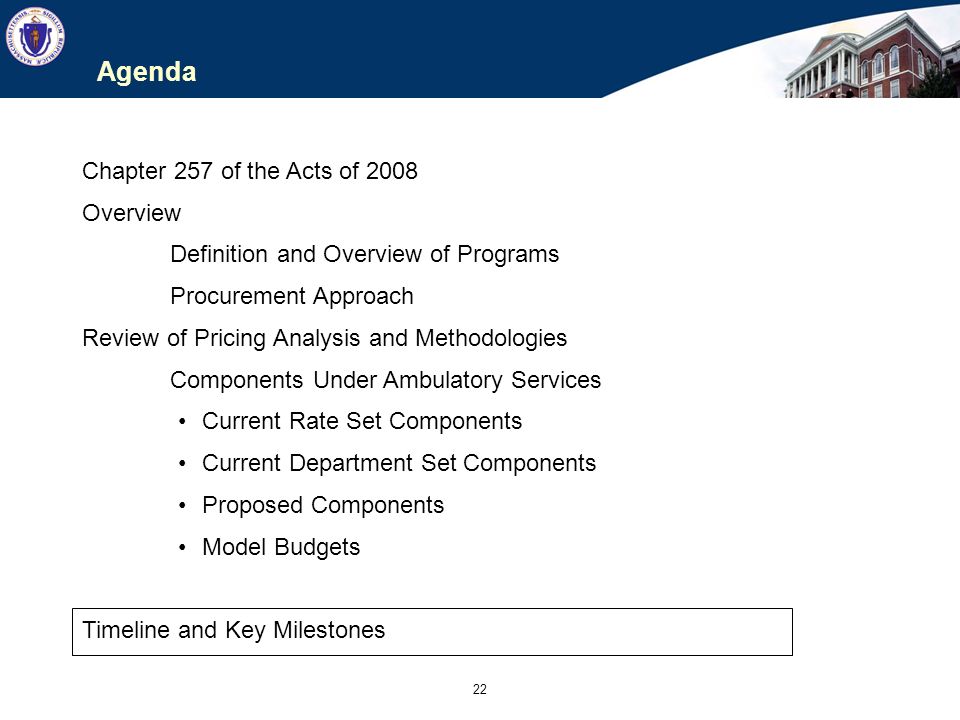 Agenda

Chapter 257 of the Acts of 2008

Overview

Definition and Overview of Programs

Procurement Approach

Review of Pricing Analysis and Methodologies

Components Under Ambulatory Services

• Current Rate Set Components

• Current Department Set Components

• Proposed Components

• Model Budgets

Timeline and Key Milestones

22